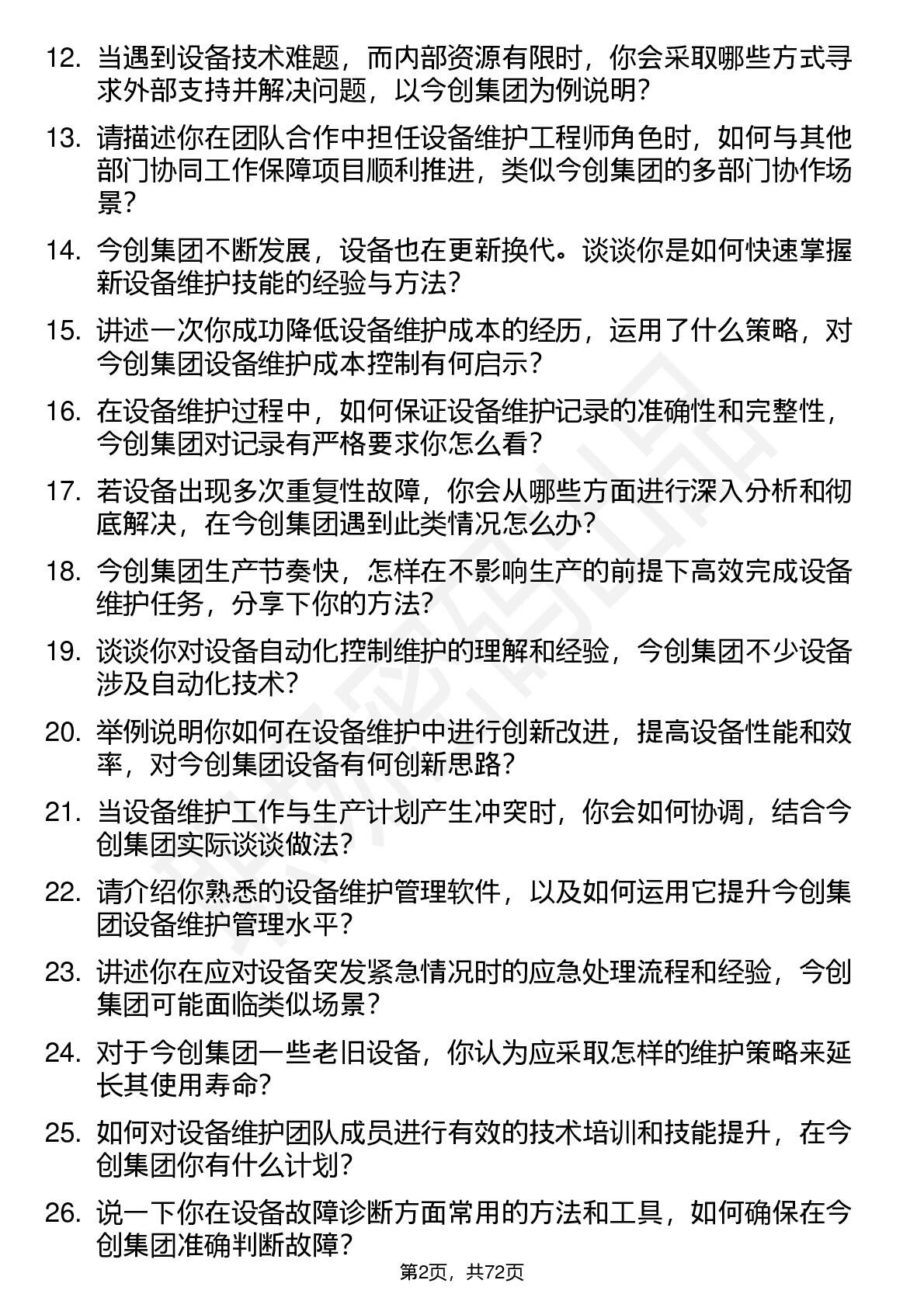 12. 当遇到设备技术难题，而内部资源有限时，你会采取哪些方式寻求外部支持并解决问题，以今创集团为例说明?

13. 请描述你在团队合作中担任设备维护工程师角色时，如何与其他部门协同工作保障项目顺利推进，类似今创集团的多部门协作场景?

14. 今创集团不断发展，设备也在更新换代。谈谈你是如何快速掌握新设备维护技能的经验与方法?

15. 讲述一次你成功降低设备维护成本的经历，运用了什么策略，对今创集团设备维护成本控制有何启示?

16. 在设备维护过程中，如何保证设备维护记录的准确性和完整性，今创集团对记录有严格要求你怎么看?

17. 若设备出现多次重复性故障，你会从哪些方面进行深入分析和彻底解决，在今创集团遇到此类情况怎么办?

18. 今创集团生产节奏快，怎样在不影响生产的前提下高效完成设备维护任务，分享下你的方法?

19. 谈谈你对设备自动化控制维护的理解和经验，今创集团不少设备涉及自动化技术?

20. 举例说明你如何在设备维护中进行创新改进，提高设备性能和效率，对今创集团设备有何创新思路?

21. 当设备维护工作与生产计划产生冲突时，你会如何协调，结合今创集团实际谈谈做法?

22. 请介绍你熟悉的设备维护管理软件，以及如何运用它提升今创集团设备维护管理水平?

23. 讲述你在应对设备突发紧急情况时的应急处理流程和经验，今创集团可能面临类似场景?

24. 对于今创集团一些老旧设备，你认为应采取怎样的维护策略来延长其使用寿命?

25. 如何对设备维护团队成员进行有效的技术培训和技能提升，在今创集团你有什么计划?

26. 说一下你在设备故障诊断方面常用的方法和工具，如何确保在今创集团准确判断故障?

第2页，共72页